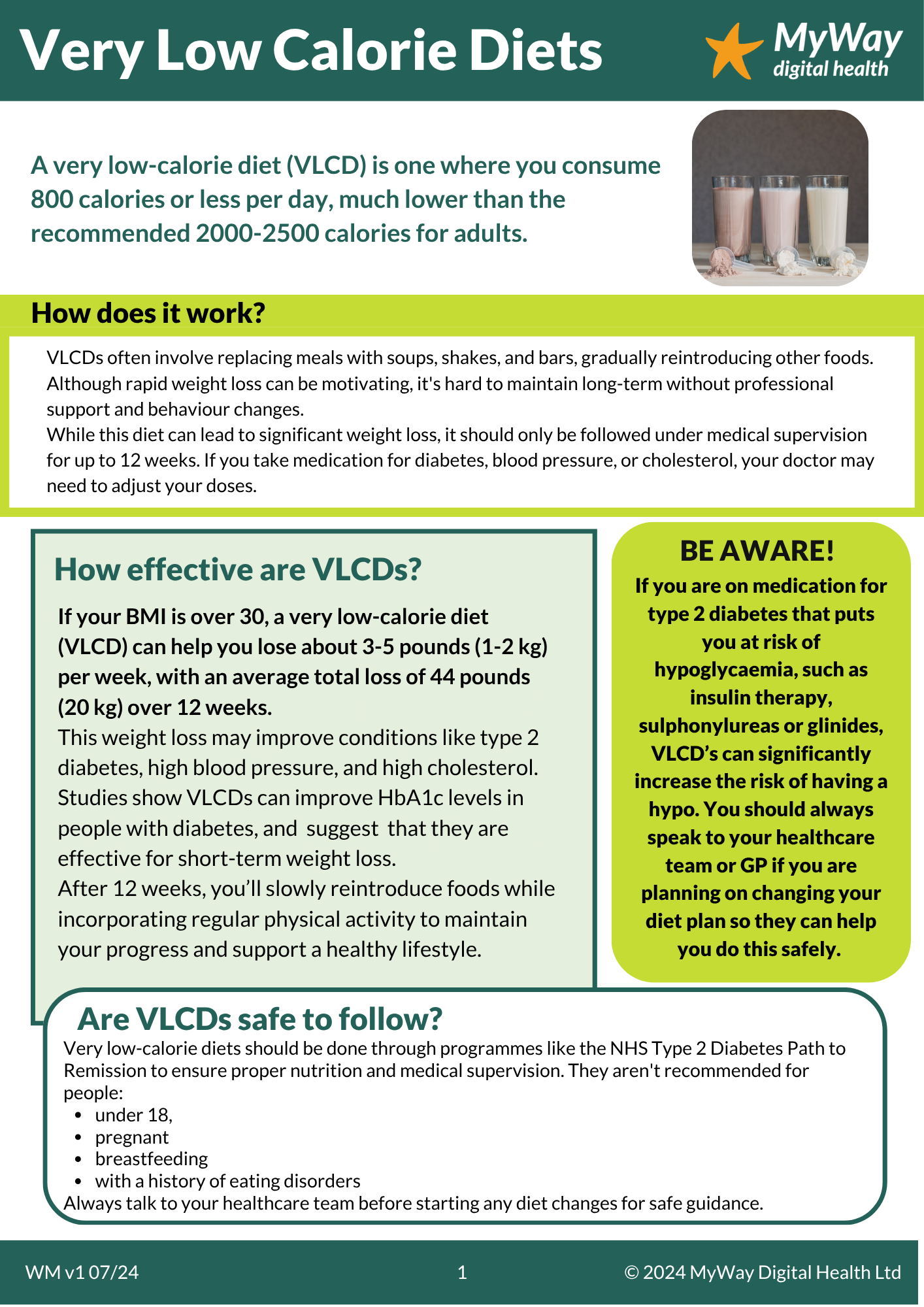 Very Low Calorie Diets

MyWay
digital health

A very low-calorie diet (VLCD) is one where you consume 800 calories or less per day, much lower than the recommended 2000-2500 calories for adults.

How does it work?

VLCDs often involve replacing meals with soups, shakes, and bars, gradually reintroducing other foods. Although rapid weight loss can be motivating, it's hard to maintain long-term without professional support and behaviour changes.
While this diet can lead to significant weight loss, it should only be followed under medical supervision for up to 12 weeks. If you take medication for diabetes, blood pressure, or cholesterol, your doctor may need to adjust your doses.

How effective are VLCDs?

If your BMI is over 30, a very low-calorie diet (VLCD) can help you lose about 3-5 pounds (1-2 kg) per week, with an average total loss of 44 pounds (20 kg) over 12 weeks.
This weight loss may improve conditions like type 2 diabetes, high blood pressure, and high cholesterol. Studies show VLCDs can improve HbA1c levels in people with diabetes, and suggest that they are effective for short-term weight loss.
After 12 weeks, you'll slowly reintroduce foods while incorporating regular physical activity to maintain your progress and support a healthy lifestyle.

BE AWARE!
If you are on medication for type 2 diabetes that puts you at risk of hypoglycaemia, such as insulin therapy, sulphonylureas or glinides, VLCD's can significantly increase the risk of having a hypo. You should always speak to your healthcare team or GP if you are planning on changing your diet plan so they can help you do this safely.

Are VLCDs safe to follow?
Very low-calorie diets should be done through programmes like the NHS Type 2 Diabetes Path to Remission to ensure proper nutrition and medical supervision. They aren't recommended for people:
• under 18,
• pregnant
• breastfeeding
• with a history of eating disorders
Always talk to your healthcare team before starting any diet changes for safe guidance.

WM v1 07/24
1
© 2024 MyWay Digital Health Ltd